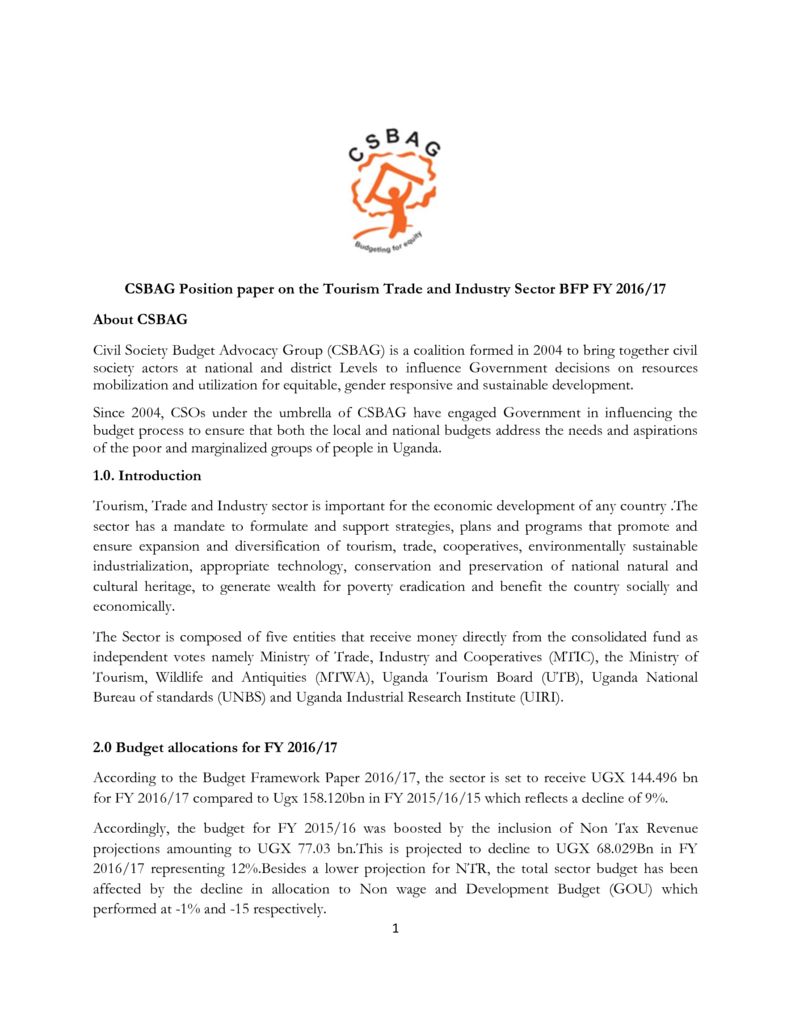 CSBAG

Budgeting for equity

CSBAG Position paper on the Tourism Trade and Industry Sector BFP FY 2016/17

About CSBAG

Civil Society Budget Advocacy Group (CSBAG) is a coalition formed in 2004 to bring together civil society actors at national and district Levels to influence Government decisions on resources mobilization and utilization for equitable, gender responsive and sustainable development.

Since 2004, CSOs under the umbrella of CSBAG have engaged Government in influencing the budget process to ensure that both the local and national budgets address the needs and aspirations of the poor and marginalized groups of people in Uganda.

1.0. Introduction

Tourism, Trade and Industry sector is important for the economic development of any country .The sector has a mandate to formulate and support strategies, plans and programs that promote and ensure expansion and diversification of tourism, trade, cooperatives, environmentally sustainable industrialization, appropriate technology, conservation and preservation of national natural and cultural heritage, to generate wealth for poverty eradication and benefit the country socially and economically.

The Sector is composed of five entities that receive money directly from the consolidated fund as independent votes namely Ministry of Trade, Industry and Cooperatives (MTIC), the Ministry of Tourism, Wildlife and Antiquities (MTWA), Uganda Tourism Board (UTB), Uganda National Bureau of standards (UNBS) and Uganda Industrial Research Institute (UIRI).

2.0 Budget allocations for FY 2016/17

According to the Budget Framework Paper 2016/17, the sector is set to receive UGX 144.496 bn for FY 2016/17 compared to Ugx 158.120bn in FY 2015/16/15 which reflects a decline of 9%.

Accordingly, the budget for FY 2015/16 was boosted by the inclusion of Non Tax Revenue projections amounting to UGX 77.03 bn.This is projected to decline to UGX 68.029Bn in FY 2016/17 representing 12%.Besides a lower projection for NTR, the total sector budget has been affected by the decline in allocation to Non wage and Development Budget (GOU) which performed at -1% and -15 respectively.

1